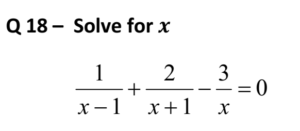 Q 18 – Solve for $x$

$\frac{1}{x-1}+\frac{2}{x+1}-\frac{3}{x}=0$